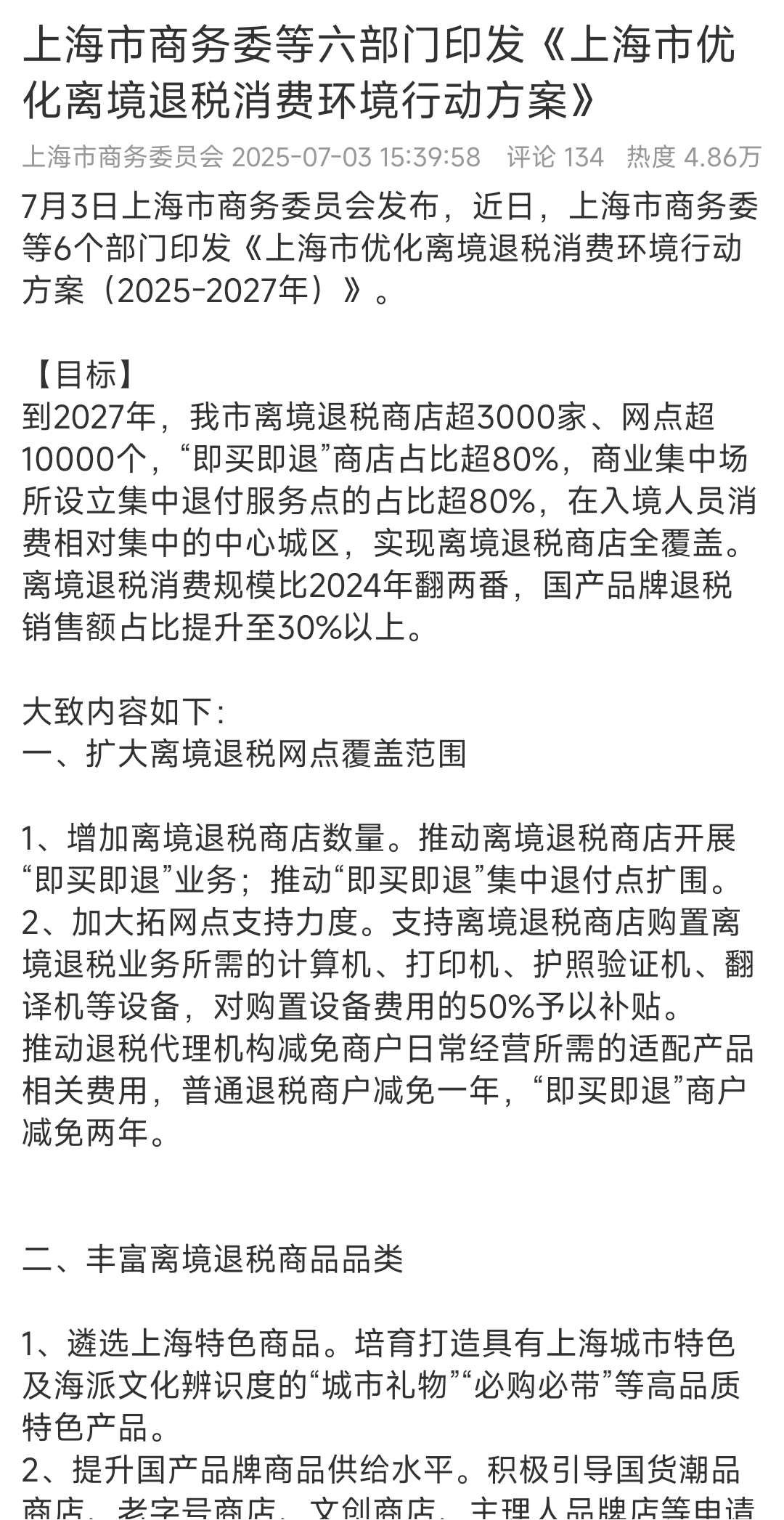 上海市商务委等六部门印发《上海市优化离境退税消费环境行动方案》

上海市商务委员会 2025-07-03 15:39:58 评论 134 热度 4.86万

7月3日上海市商务委员会发布，近日，上海市商务委等6个部门印发《上海市优化离境退税消费环境行动方案（2025-2027年）》。

【目标】
到2027年，我市离境退税商店超3000家、网点超10000个，“即买即退”商店占比超80%，商业集中场所设立集中退付服务点的占比超80%，在入境人员消费相对集中的中心城区，实现离境退税商店全覆盖。离境退税消费规模比2024年翻两番，国产品牌退税销售额占比提升至30%以上。

大致内容如下：
一、扩大离境退税网点覆盖范围

1、增加离境退税商店数量。推动离境退税商店开展“即买即退”业务；推动“即买即退”集中退付点扩围。
2、加大拓网点支持力度。支持离境退税商店购置离境退税业务所需的计算机、打印机、护照验证机、翻译机等设备，对购置设备费用的50%予以补贴。
推动退税代理机构减免商户日常经营所需的适配产品相关费用，普通退税商户减免一年，“即买即退”商户减免两年。

二、丰富离境退税商品品类

1、遴选上海特色商品。培育打造具有上海城市特色及海派文化辨识度的“城市礼物”“必购必带”等高品质特色产品。
2、提升国产品牌商品供给水平。积极引导国货潮品商店、老字号商店、文创商店、主理人品牌店等申请